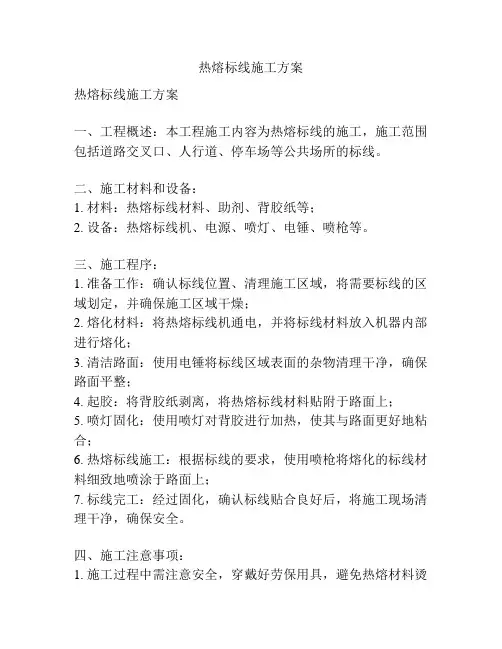 热熔标线施工方案

热熔标线施工方案

一、工程概述：本工程施工内容为热熔标线的施工，施工范围包括道路交叉口、人行道、停车场等公共场所的标线。

二、施工材料和设备：
1. 材料：热熔标线材料、助剂、背胶纸等；
2. 设备：热熔标线机、电源、喷灯、电锤、喷枪等。

三、施工程序：
1. 准备工作：确认标线位置、清理施工区域，将需要标线的区域划定，并确保施工区域干燥；
2. 熔化材料：将热熔标线机通电，并将标线材料放入机器内部进行熔化；
3. 清洁路面：使用电锤将标线区域表面的杂物清理干净，确保路面平整；
4. 起胶：将背胶纸剥离，将热熔标线材料贴附于路面上；
5. 喷灯固化：使用喷灯对背胶进行加热，使其与路面更好地粘合；
6. 热熔标线施工：根据标线的要求，使用喷枪将熔化的标线材料细致地喷涂于路面上；
7. 标线完工：经过固化，确认标线贴合良好后，将施工现场清理干净，确保安全。

四、施工注意事项：
1. 施工过程中需注意安全，穿戴好劳保用具，避免热熔材料烫